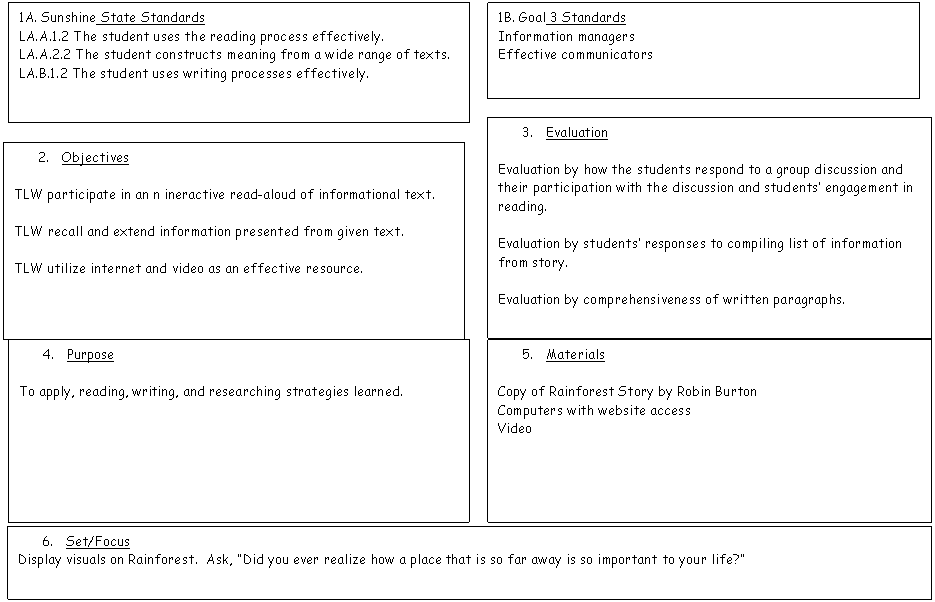 1A. Sunshine State Standards
LA.A.1.2 The student uses the reading process effectively.
LA.A.2.2 The student constructs meaning from a wide range of texts.
LA.B.1.2 The student uses writing processes effectively.

1B. Goal 3 Standards
Information managers
Effective communicators

2. Objectives

TLW participate in an n ineractive read-aloud of informational text.

TLW recall and extend information presented from given text.

TLW utilize internet and video as an effective resource.

3. Evaluation

Evaluation by how the students respond to a group discussion and their participation with the discussion and students' engagement in reading.

Evaluation by students' responses to compiling list of information from story.

Evaluation by comprehensiveness of written paragraphs.

4. Purpose

To apply, reading, writing, and researching strategies learned.

5. Materials

Copy of Rainforest Story by Robin Burton
Computers with website access
Video

6. Set/Focus
Display visuals on Rainforest. Ask, "Did you ever realize how a place that is so far away is so important to your life?"